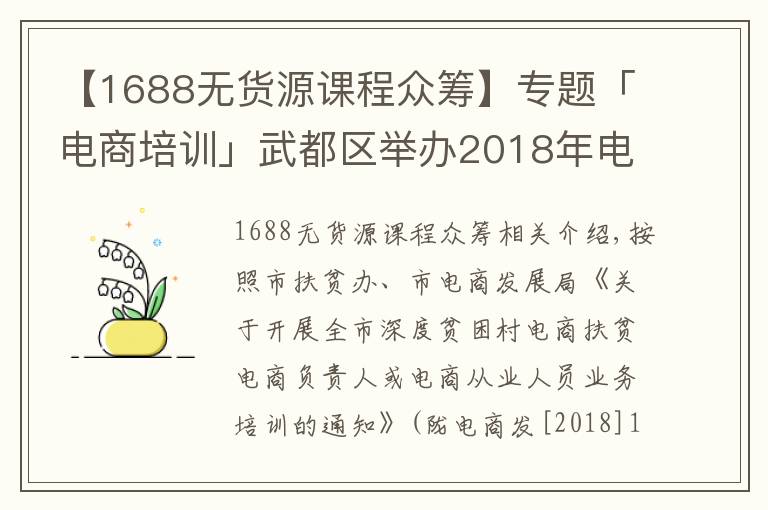 【1688无货源课程众筹】专题「电商培训」武都区举办2018年电

1688无货源课程众筹相关介绍，按照市扶贫办、市电商发展局《关于开展全市深度贫困村电商扶贫电商负责人或电商从业人员业务培训的通知》（陇电商发[2018]1